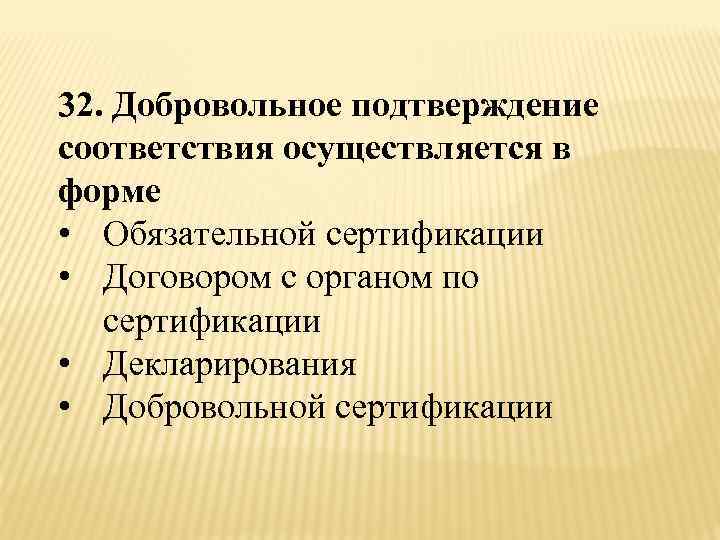 32. Добровольное подтверждение соответствия осуществляется в форме

• Обязательной сертификации
• Договором с органом по сертификации
• Декларирования
• Добровольной сертификации